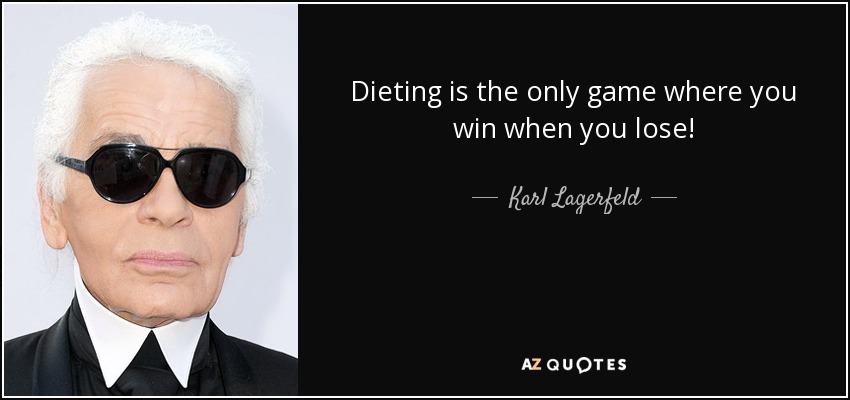 Dieting is the only game where you win when you lose!

— Karl Lagerfeld —

AZ QUOTES